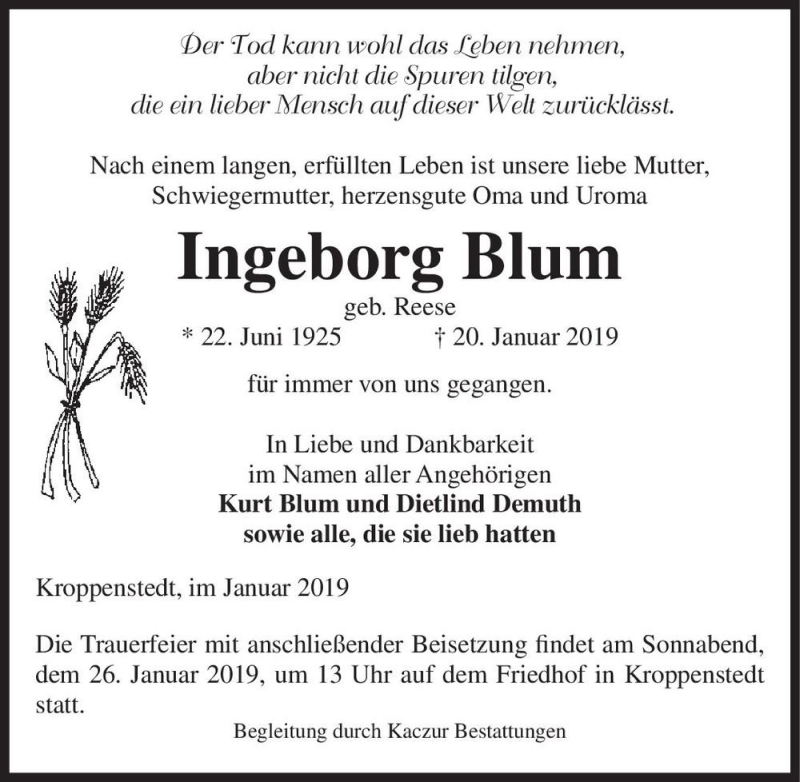 Der Tod kann wohl das Leben nehmen,
aber nicht die Spuren tilgen,
die ein lieber Mensch auf dieser Welt zurücklässt.

Nach einem langen, erfüllten Leben ist unsere liebe Mutter,
Schwiegermutter, herzensgute Oma und Uroma

Ingeborg Blum

geb. Reese

* 22. Juni 1925 † 20. Januar 2019

für immer von uns gegangen.

In Liebe und Dankbarkeit
im Namen aller Angehörigen
Kurt Blum und Dietlind Demuth
sowie alle, die sie lieb hatten

Kroppenstedt, im Januar 2019

Die Trauerfeier mit anschließender Beisetzung findet am Sonnabend, dem 26. Januar 2019, um 13 Uhr auf dem Friedhof in Kroppenstedt statt.

Begleitung durch Kaczur Bestattungen